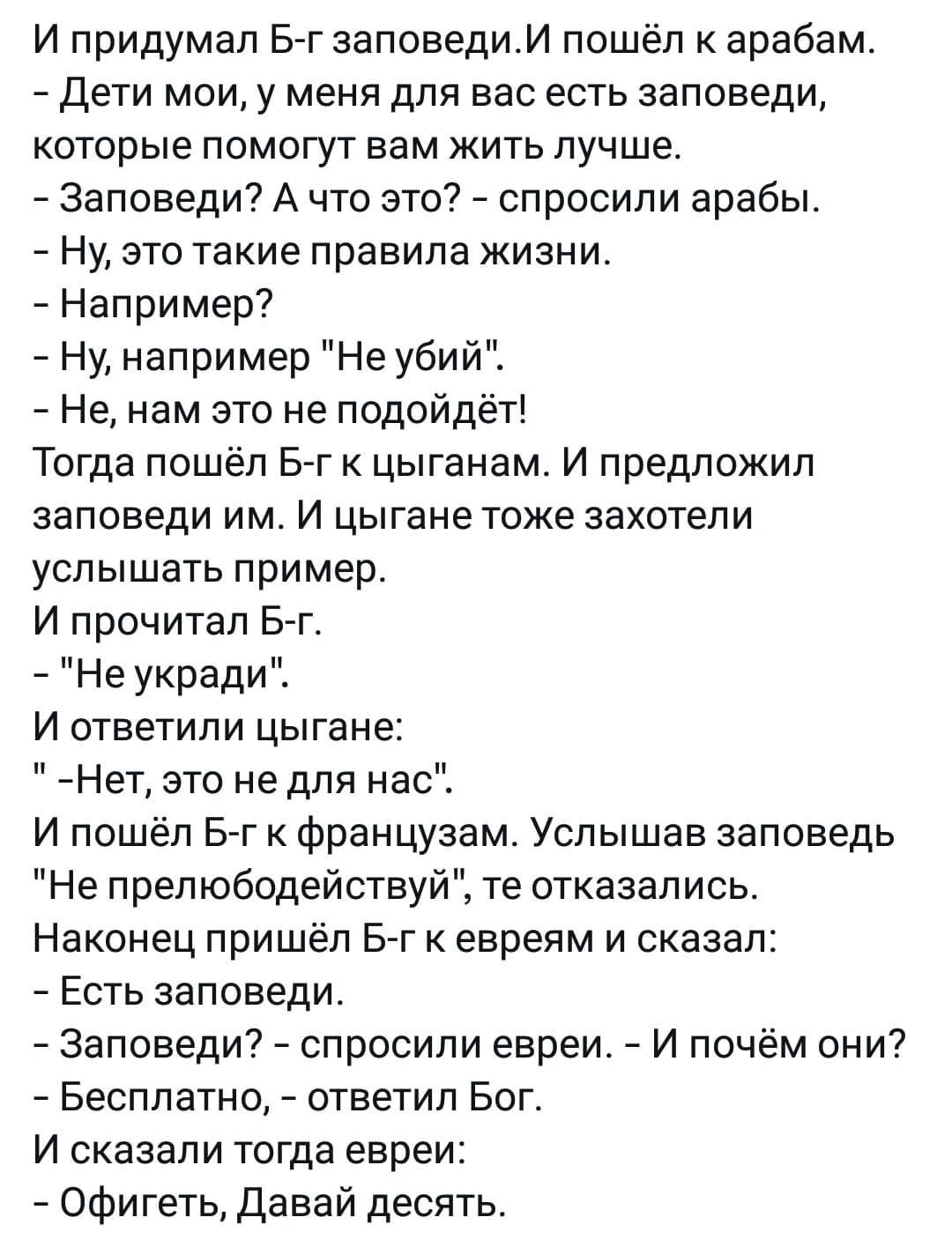 И придумал Б-г заповеди.И пошёл к арабам.
- Дети мои, у меня для вас есть заповеди, которые помогут вам жить лучше.
- Заповеди? А что это? - спросили арабы.
- Ну, это такие правила жизни.
- Например?
- Ну, например "Не убий".
- Не, нам это не подойдёт!
Тогда пошёл Б-г к цыганам. И предложил заповеди им. И цыгане тоже захотели услышать пример.
И прочитал Б-г.
- "Не укради".
И ответили цыгане:
" -Нет, это не для нас".
И пошёл Б-г к французам. Услышав заповедь "Не прелюбодействуй", те отказались.
Наконец пришёл Б-г к евреям и сказал:
- Есть заповеди.
- Заповеди? - спросили евреи. - И почём они?
- Бесплатно, - ответил Бог.
И сказали тогда евреи:
- Офигеть, Давай десять.